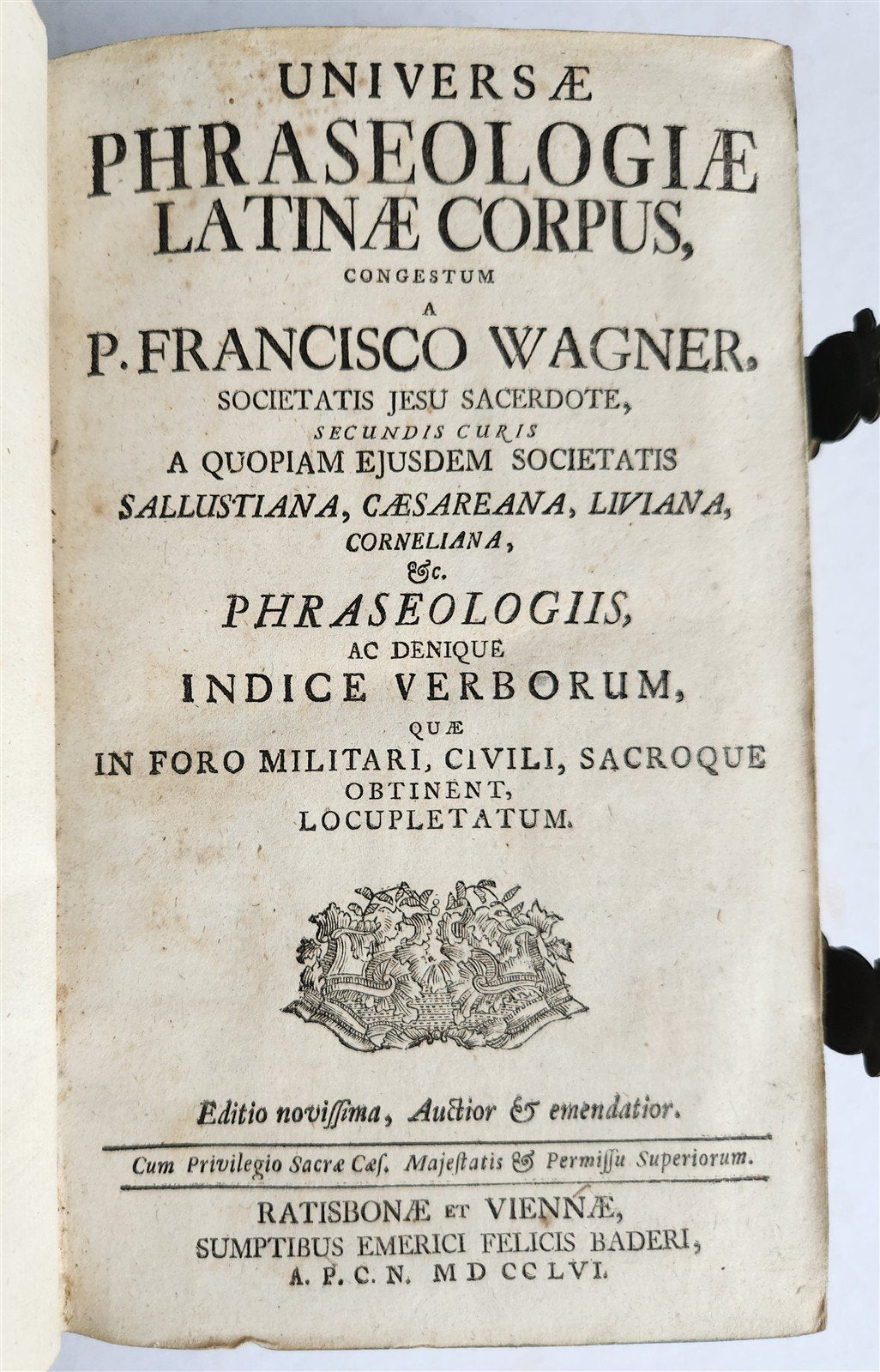 UNIVERSÆ
PHRASEOLOGIÆ
LATINÆ CORPUS,
CONGESTUM
A
P. FRANCISCO WAGNER,
SOCIETATIS JESU SACERDOTE,
SECUNDIS CURIS
A QUOPIAM EJUSDEM SOCIETATIS
SALLUSTIANA, CÆSAREANA, LIVIANA,
CORNELIANA,
&c.
PHRASEOLOGIIS,
AC DENIQUE
INDICE VERBORUM,
QUÆ
IN FORO MILITARI, CIVILI, SACROQUE
OBTINENT,
LOCUPLETATUM.

Editio noviſſima, Auctior & emendatior.

Cum Privilegio Sacræ Cæſ. Majeſtatis & Permiſſu Superiorum.

RATISBONÆ ET VIENNÆ,
SUMPTIBUS EMERICI FELICIS BADERI,
A. P. C. N. MDCCLVI.